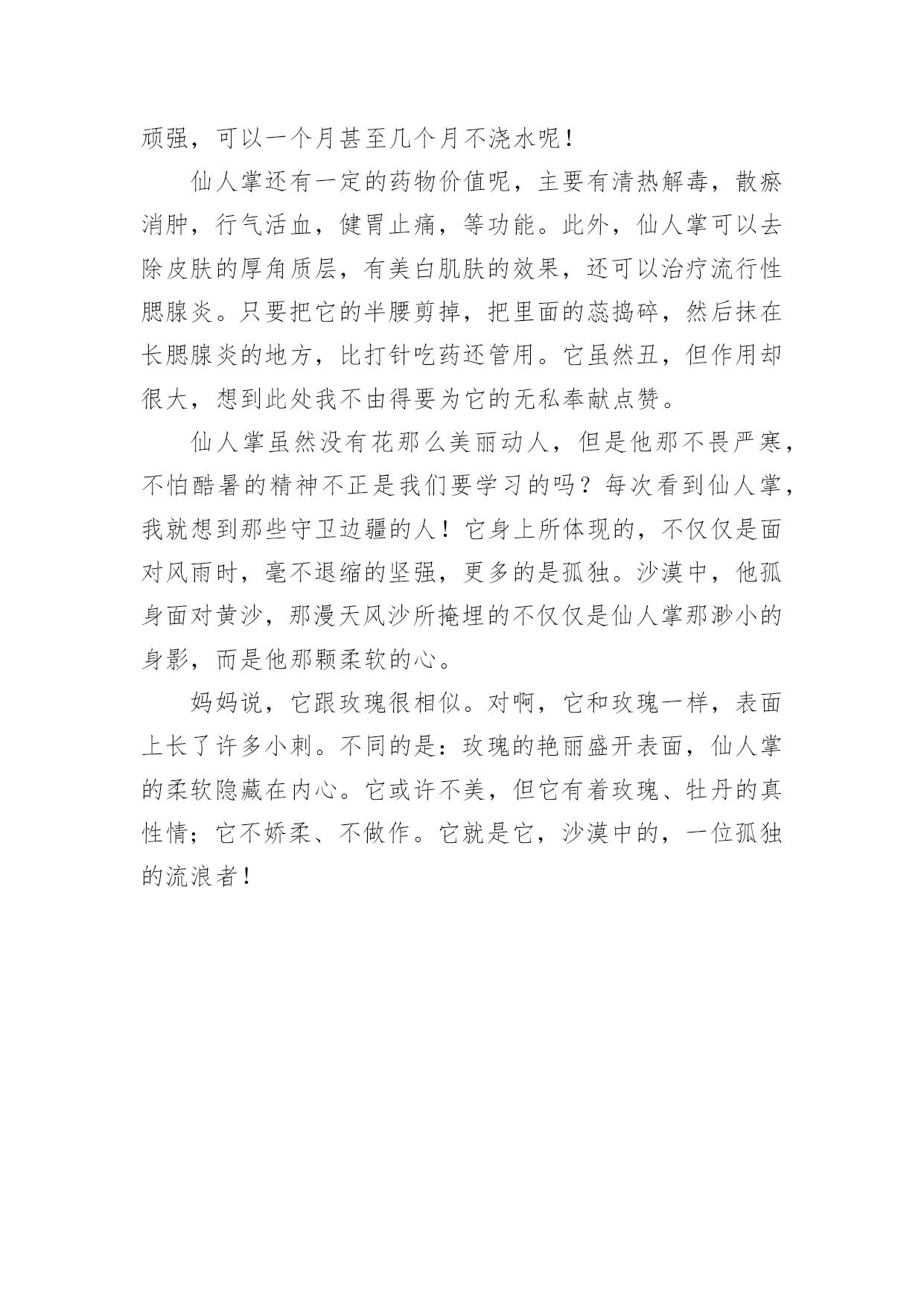 顽强，可以一个月甚至几个月不浇水呢！

仙人掌还有一定的药物价值呢，主要有清热解毒，散瘀消肿，行气活血，健胃止痛，等功能。此外，仙人掌可以去除皮肤的厚角质层，有美白肌肤的效果，还可以治疗流行性腮腺炎。只要把它的半腰剪掉，把里面的蕊捣碎，然后抹在长腮腺炎的地方，比打针吃药还管用。它虽然丑，但作用却很大，想到此处我不由得要为它的无私奉献点赞。

仙人掌虽然没有花那么美丽动人，但是他那不畏严寒，不怕酷暑的精神不正是我们要学习的吗？每次看到仙人掌，我就想到那些守卫边疆的人！它身上所体现的，不仅仅是面对风雨时，毫不退缩的坚强，更多的是孤独。沙漠中，他孤身面对黄沙，那漫天风沙所掩埋的不仅仅是仙人掌那渺小的身影，而是他那颗柔软的心。

妈妈说，它跟玫瑰很相似。对啊，它和玫瑰一样，表面上长了许多小刺。不同的是：玫瑰的艳丽盛开表面，仙人掌的柔软隐藏在内心。它或许不美，但它有着玫瑰、牡丹的真性情；它不娇柔、不做作。它就是它，沙漠中的，一位孤独的流浪者！